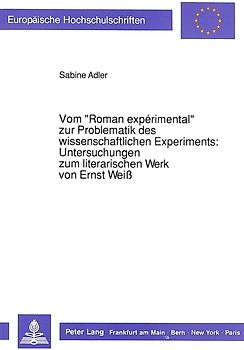 Europäische Hochschulschriften

Sabine Adler

Vom "Roman expérimental" zur Problematik des wissenschaftlichen Experiments: Untersuchungen zum literarischen Werk von Ernst Weiß

Peter Lang Frankfurt am Main · Bern · New York · Paris